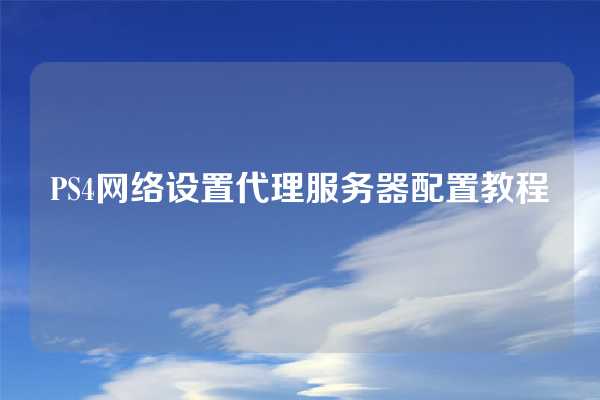 PS4网络设置代理服务器配置教程